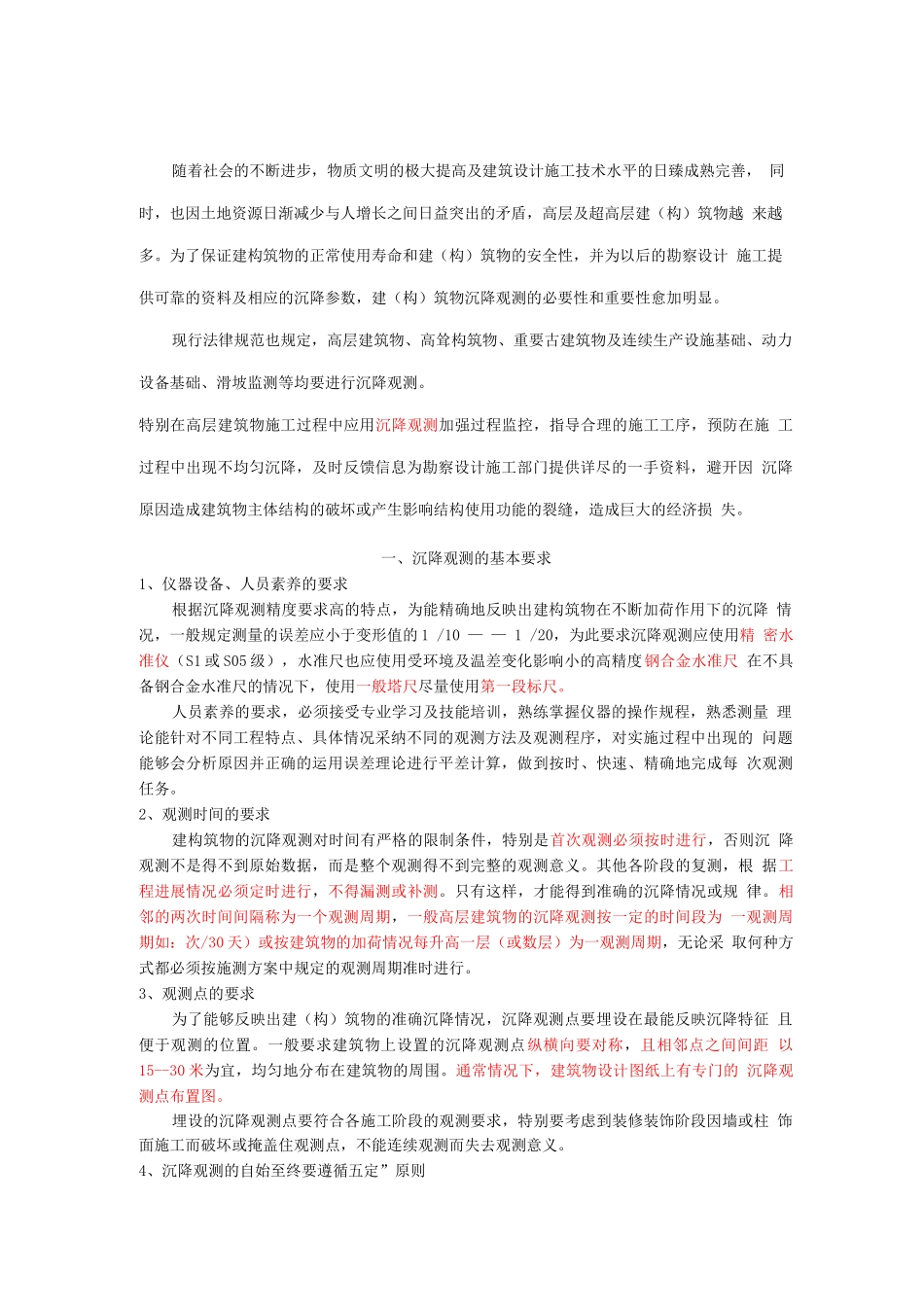 随着社会的不断进步，物质文明的极大提高及建筑设计施工技术水平的日臻成熟完善， 同时，也因土地资源日渐减少与人增长之间日益突出的矛盾，高层及超高层建（构）筑物越 来越多。为了保证建构筑物的正常使用寿命和建（构）筑物的安全性，并为以后的勘察设计 施工提供可靠的资料及相应的沉降参数，建（构）筑物沉降观测的必要性和重要性愈加明显。

现行法律规范也规定，高层建筑物、高耸构筑物、重要古建筑物及连续生产设施基础、动力设备基础、滑坡监测等均要进行沉降观测。

特别在高层建筑物施工过程中应用沉降观测加强过程监控，指导合理的施工工序，预防在施 工过程中出现不均匀沉降，及时反馈信息为勘察设计施工部门提供详尽的一手资料，避开因 沉降原因造成建筑物主体结构的破坏或产生影响结构使用功能的裂缝，造成巨大的经济损 失。

一、沉降观测的基本要求

1、仪器设备、人员素养的要求

根据沉降观测精度要求高的特点，为能精确地反映出建构筑物在不断加荷作用下的沉降 情况，一般规定测量的误差应小于变形值的 1 /10 — — 1 /20，为此要求沉降观测应使用精 密水准仪（S1 或 S05 级），水准尺也应使用受环境及温差变化影响小的高精度钢合金水准尺 在不具备钢合金水准尺的情况下，使用一般塔尺尽量使用第一段标尺。

人员素养的要求，必须接受专业学习及技能培训，熟练掌握仪器的操作规程，熟悉测量 理论能针对不同工程特点、具体情况采纳不同的观测方法及观测程序，对实施过程中出现的 问题能够会分析原因并正确的运用误差理论进行平差计算，做到按时、快速、精确地完成每 次观测任务。

2、观测时间的要求

建构筑物的沉降观测对时间有严格的限制条件，特别是首次观测必须按时进行，否则沉 降观测不是得不到原始数据，而是整个观测得不到完整的观测意义。其他各阶段的复测，根 据工程进展情况必须定时进行，不得漏测或补测。只有这样，才能得到准确的沉降情况或规 律。相邻的两次时间间隔称为一个观测周期，一般高层建筑物的沉降观测按一定的时间段为 一观测周期如：次/30 天）或按建筑物的加荷情况每升高一层（或数层）为一观测周期，无论采 取何种方式都必须按施测方案中规定的观测周期准时进行。

3、观测点的要求

为了能够反映出建（构）筑物的准确沉降情况，沉降观测点要埋设在最能反映沉降特征 且便于观测的位置。一般要求建筑物上设置的沉降观测点纵横向要对称，且相邻点之间间距 以 15—30 米为宜，均匀地分布在建筑物的周围。通常情况下，建筑物设计图纸上有专门的 沉降观测点布置图。

埋设的沉降观测点要符合各施工阶段的观测要求，特别要考虑到装修装饰阶段因墙或柱 饰面施工而破坏或掩盖住观测点，不能连续观测而失去观测意义。

4、沉降观测的自始至终要遵循五定”原则